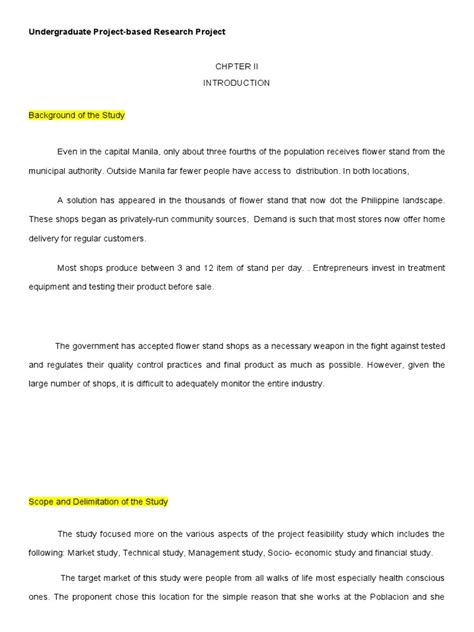 Undergraduate Project-based Research Project

CHPTER II

INTRODUCTION

Background of the Study

Even in the capital Manila, only about three fourths of the population receives flower stand from the municipal authority. Outside Manila far fewer people have access to distribution. In both locations,

A solution has appeared in the thousands of flower stand that now dot the Philippine landscape. These shops began as privately-run community sources, Demand is such that most stores now offer home delivery for regular customers.

Most shops produce between 3 and 12 item of stand per day. . Entrepreneurs invest in treatment equipment and testing their product before sale.

The government has accepted flower stand shops as a necessary weapon in the fight against tested and regulates their quality control practices and final product as much as possible. However, given the large number of shops, it is difficult to adequately monitor the entire industry.

Scope and Delimitation of the Study

The study focused more on the various aspects of the project feasibility study which includes the following: Market study, Technical study, Management study, Socio- economic study and financial study.

The target market of this study were people from all walks of life most especially health conscious ones. The proponent chose this location for the simple reason that she works at the Poblacion and she